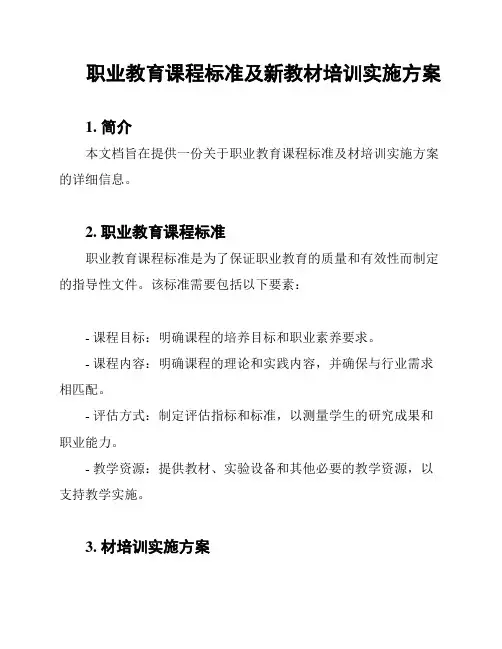 职业教育课程标准及新教材培训实施方案

1. 简介

本文档旨在提供一份关于职业教育课程标准及材培训实施方案的详细信息。

2. 职业教育课程标准

职业教育课程标准是为了保证职业教育的质量和有效性而制定的指导性文件。该标准需要包括以下要素：

- 课程目标：明确课程的培养目标和职业素养要求。

- 课程内容：明确课程的理论和实践内容，并确保与行业需求相匹配。

- 评估方式：制定评估指标和标准，以测量学生的研究成果和职业能力。

- 教学资源：提供教材、实验设备和其他必要的教学资源，以支持教学实施。

3. 材培训实施方案